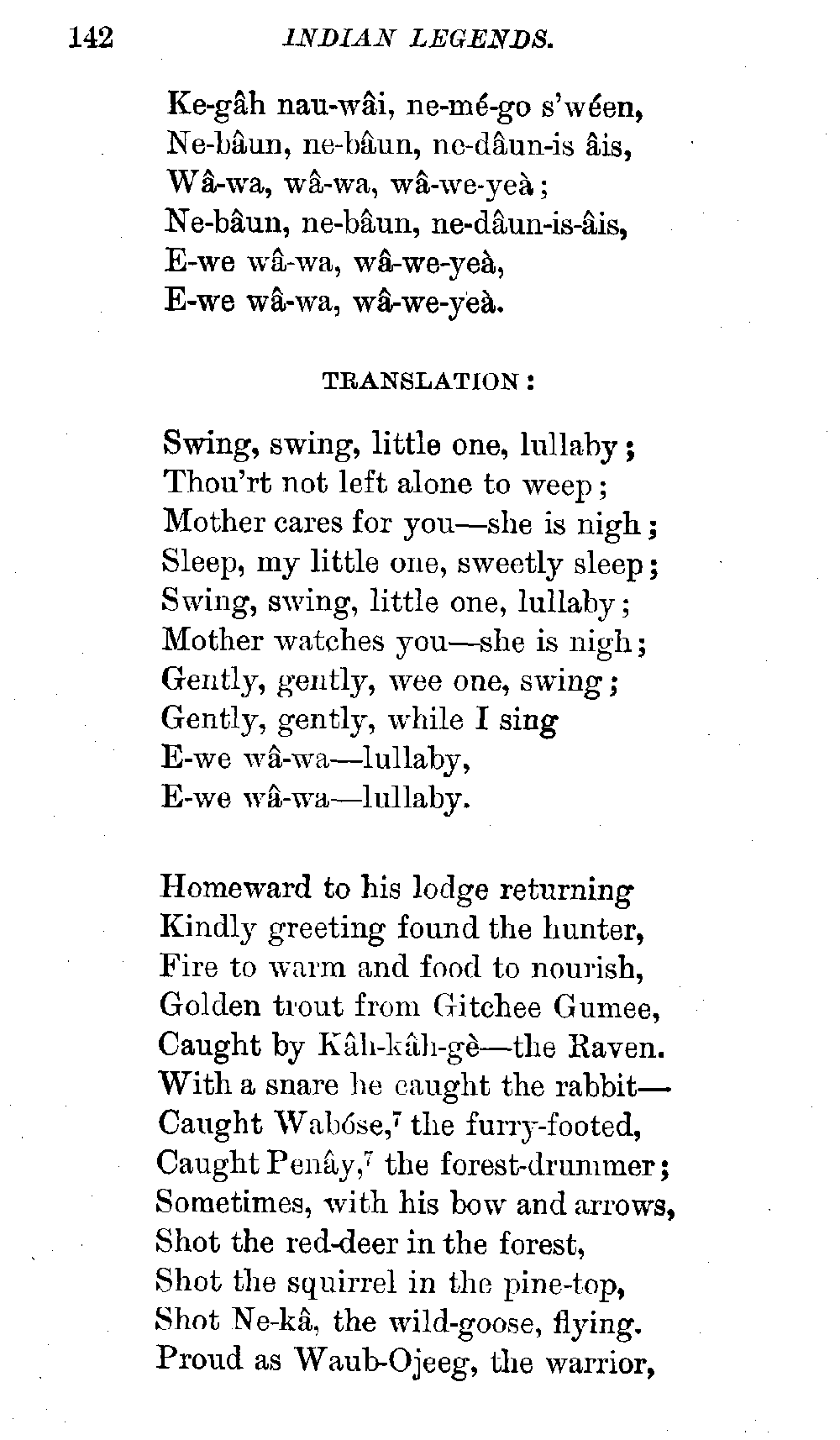 142 INDIAN LEGENDS.

Ke-gâh nau-wâi, ne-mé-go s'wéen,
Ne-bâun, ne-bâun, ne-dâun-is âis,
Wâ-wa, wâ-wa, wâ-we-yeà;
Ne-bâun, ne-bâun, ne-dâun-is-âis,
E-we wâ-wa, wâ-we-yeà,
E-we wâ-wa, wâ-we-yeà.

TRANSLATION:

Swing, swing, little one, lullaby;
Thou'rt not left alone to weep;
Mother cares for you—she is nigh;
Sleep, my little one, sweetly sleep;
Swing, swing, little one, lullaby;
Mother watches you—she is nigh;
Gently, gently, wee one, swing;
Gently, gently, while I sing
E-we wâ-wa—lullaby,
E-we wâ-wa—lullaby.

Homeward to his lodge returning
Kindly greeting found the hunter,
Fire to warm and food to nourish,
Golden trout from Gitchee Gumee,
Caught by Kâh-kâh-gè—the Raven.
With a snare he caught the rabbit—
Caught Wabóse,$^7$ the furry-footed,
Caught Penây,$^7$ the forest-drummer;
Sometimes, with his bow and arrows,
Shot the red-deer in the forest,
Shot the squirrel in the pine-top,
Shot Ne-kâ, the wild-goose, flying.
Proud as Waub-Ojeeg, the warrior,